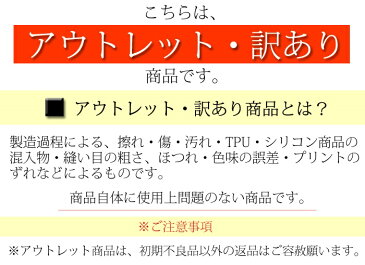 こちらは、

アウトレット・訳あり

商品です。

■ アウトレット・訳あり商品とは？

製造過程による、擦れ・傷・汚れ・TPU・シリコン商品の混入物・縫い目の粗さ、ほつれ・色味の誤差・プリントのずれなどによるものです。

商品自体に使用上問題のない商品です。

※ご注意事項

※アウトレット商品は、初期不良品以外の返品はご容赦願います。